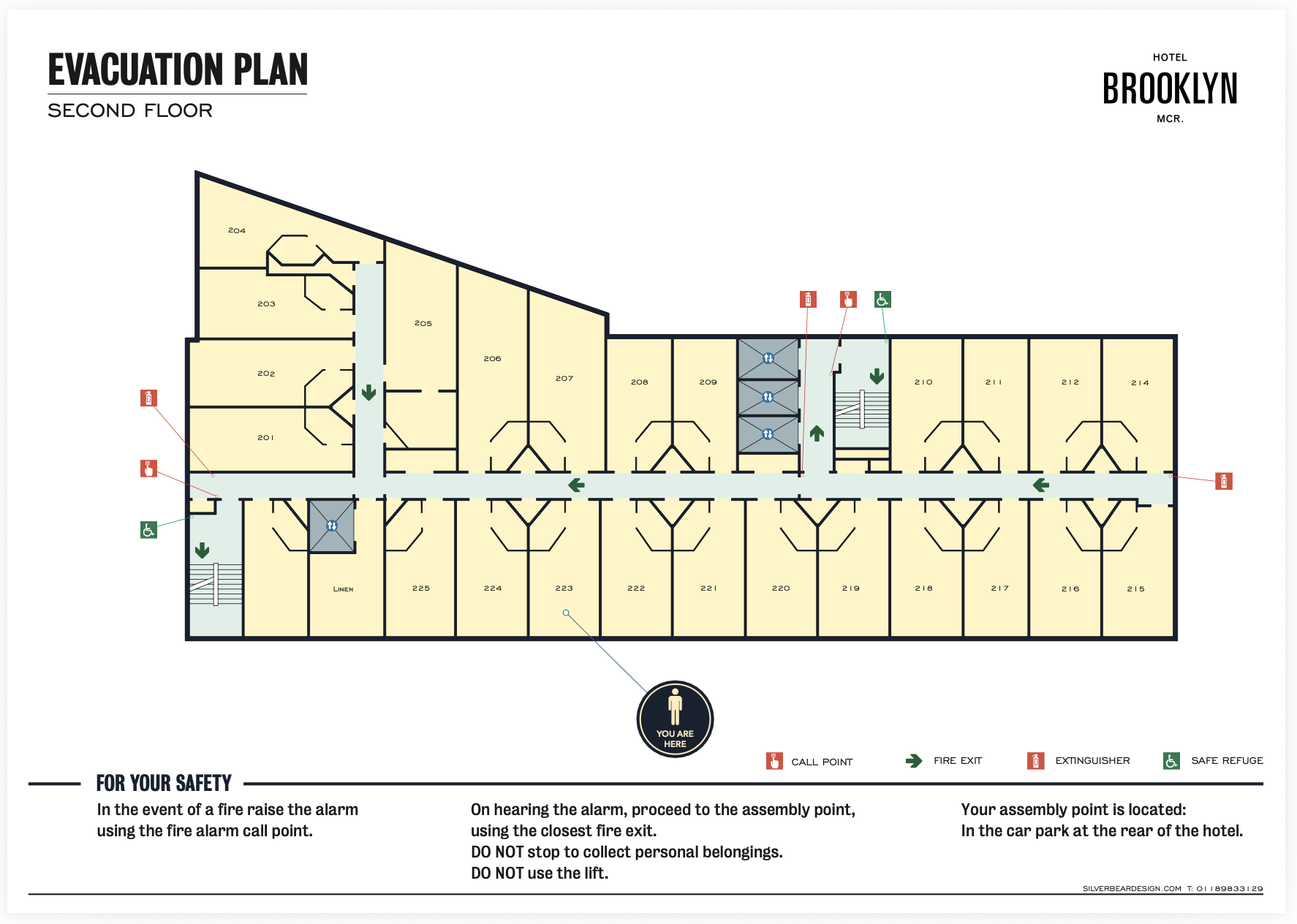 EVACUATION PLAN
SECOND FLOOR

HOTEL
BROOKLYN
MCR.

204
203
202
201
205
206
207
208
209
210
211
212
214
LINEN
225
224
223
222
221
220
219
218
217
216
215

YOU ARE HERE

CALL POINT
FIRE EXIT
EXTINGUISHER
SAFE REFUGE

FOR YOUR SAFETY

In the event of a fire raise the alarm using the fire alarm call point.

On hearing the alarm, proceed to the assembly point, using the closest fire exit.
DO NOT stop to collect personal belongings.
DO NOT use the lift.

Your assembly point is located:
In the car park at the rear of the hotel.

SILVERBEARDESIGN.COM T: 01189833129